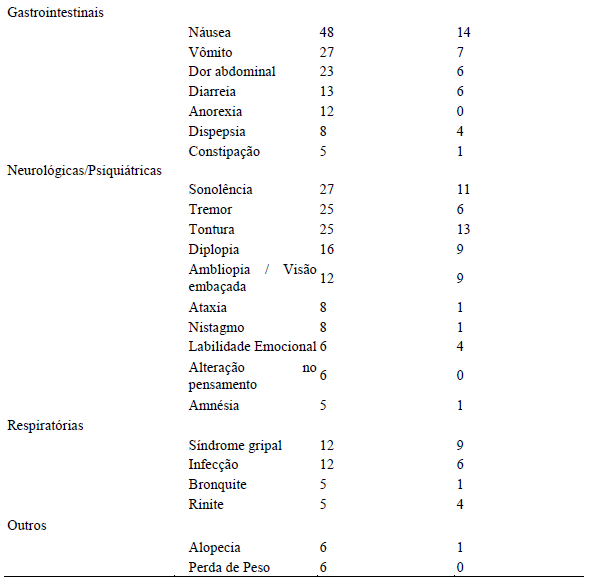 |  |  |  |  |
|---|---|---|---|
| Gastrointestinais | | | |
| | Náusea | 48 | 14 |
| | Vômito | 27 | 7 |
| | Dor abdominal | 23 | 6 |
| | Diarreia | 13 | 6 |
| | Anorexia | 12 | 0 |
| | Dispepsia | 8 | 4 |
| | Constipação | 5 | 1 |
| Neurológicas/Psiquiátricas | | | |
| | Sonolência | 27 | 11 |
| | Tremor | 25 | 6 |
| | Tontura | 25 | 13 |
| | Diplopia | 16 | 9 |
| | Ambliopia / Visão embaçada | 12 | 9 |
| | Ataxia | 8 | 1 |
| | Nistagmo | 8 | 1 |
| | Labilidade Emocional | 6 | 4 |
| | Alteração no pensamento | 6 | 0 |
| | Amnésia | 5 | 1 |
| Respiratórias | | | |
| | Síndrome gripal | 12 | 9 |
| | Infecção | 12 | 6 |
| | Bronquite | 5 | 1 |
| | Rinite | 5 | 4 |
| Outros | | | |
| | Alopecia | 6 | 1 |
| | Perda de Peso | 6 | 0 |